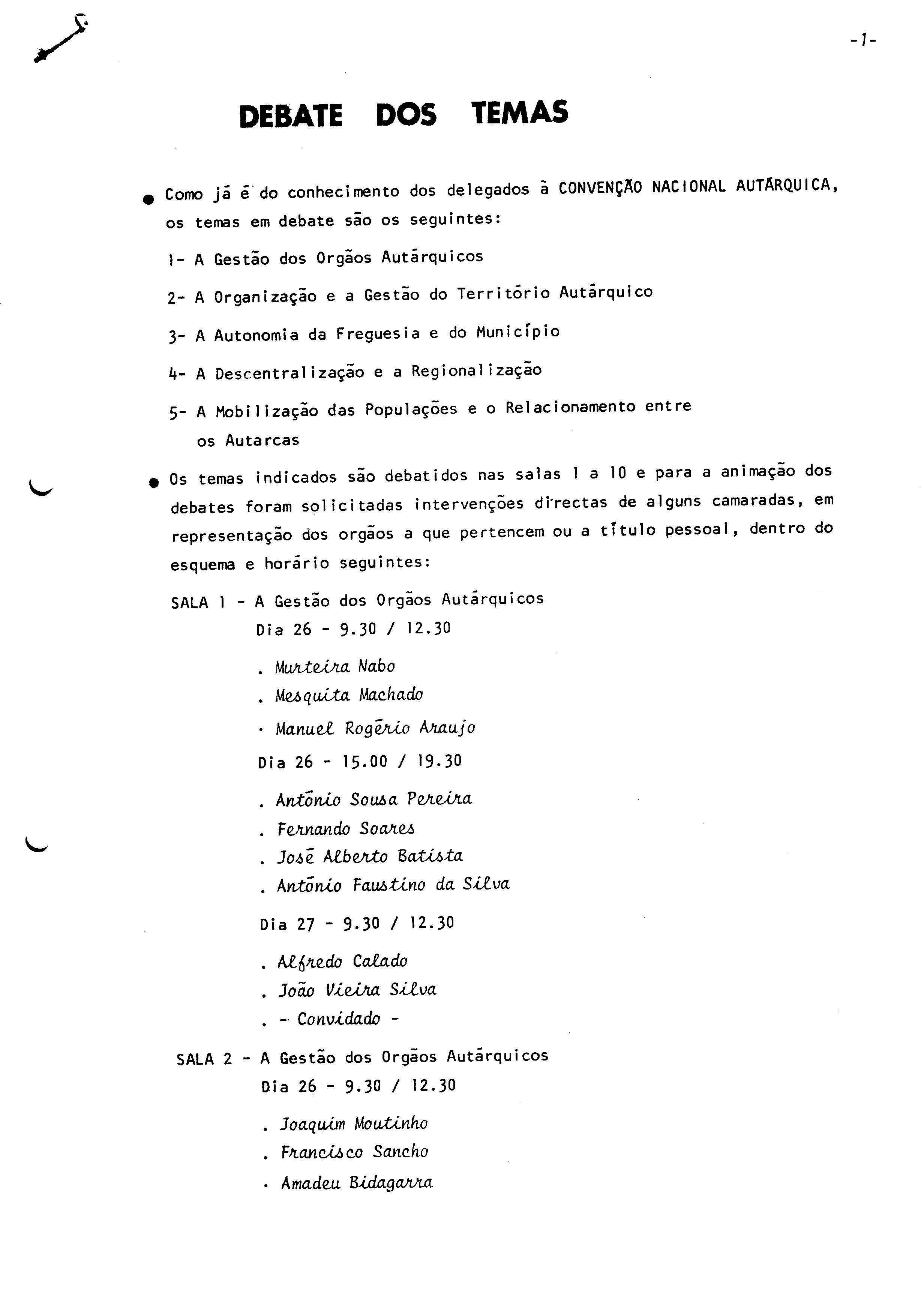 -1-

DEBATE DOS TEMAS

● Como já é do conhecimento dos delegados à CONVENÇÃO NACIONAL AUTÁRQUICA, os temas em debate são os seguintes:

1- A Gestão dos Orgãos Autárquicos

2- A Organização e a Gestão do Território Autárquico

3- A Autonomia da Freguesia e do Município

4- A Descentralização e a Regionalização

5- A Mobilização das Populações e o Relacionamento entre os Autarcas

● Os temas indicados são debatidos nas salas 1 a 10 e para a animação dos debates foram solicitadas intervenções directas de alguns camaradas, em representação dos orgãos a que pertencem ou a título pessoal, dentro do esquema e horário seguintes:

SALA 1 - A Gestão dos Orgãos Autárquicos
Dia 26 - 9.30 / 12.30

. Murteira Nabo
. Mesquita Machado
. Manuel Rogério Araujo

Dia 26 - 15.00 / 19.30

. António Sousa Pereira
. Fernando Soares
. José Alberto Batista
. António Faustino da Silva

Dia 27 - 9.30 / 12.30

. Alfredo Calado
. João Vieira Silva
. - Convidado -

SALA 2 - A Gestão dos Orgãos Autárquicos
Dia 26 - 9.30 / 12.30

. Joaquim Moutinho
. Francisco Sancho
. Amadeu Bidagarra